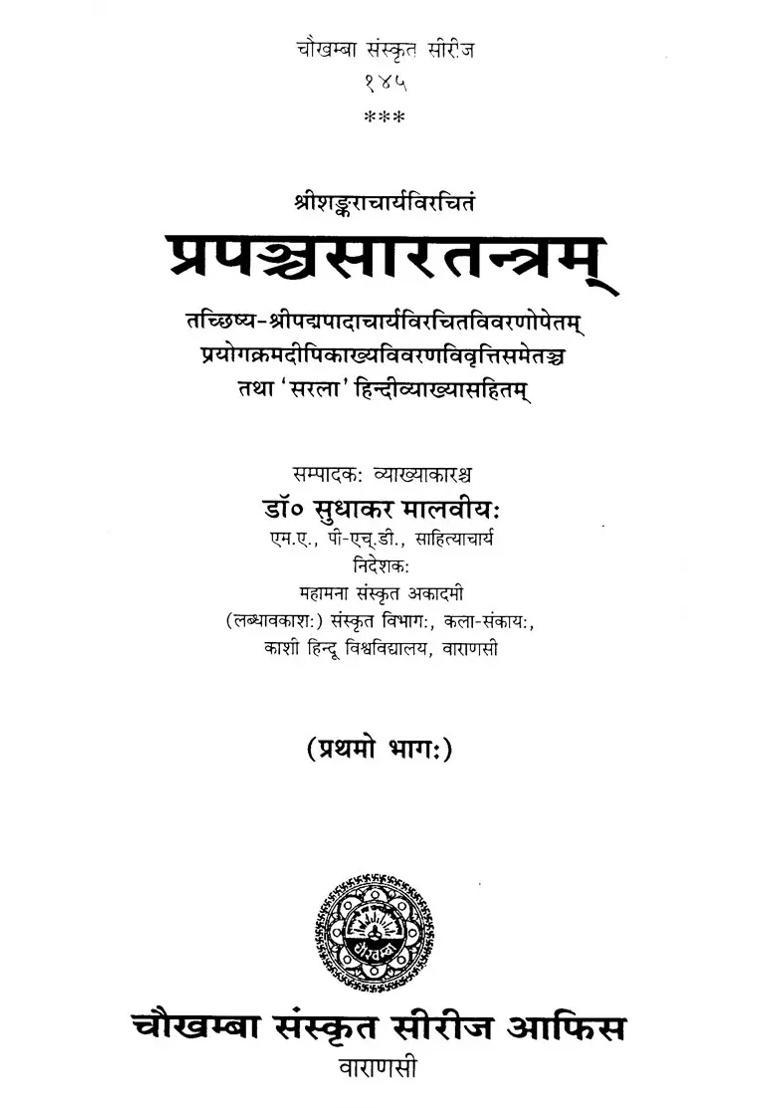 चौखम्बा संस्कृत सीरीज
१४५
***

श्रीशङ्कराचार्यविरचितं
प्रपञ्चसारतन्त्रम्
तच्छिष्य-श्रीपद्मपादाचार्यविरचितविवरणोपेतम्
प्रयोगक्रमदीपिकाख्यविवरणविवृत्तिसमेतञ्च
तथा 'सरला' हिन्दीव्याख्यासहितम्

सम्पादक: व्याख्याकारश्च
डॉ० सुधाकर मालवीय:
एम.ए., पी-एच्.डी., साहित्याचार्य
निदेशक:
महामना संस्कृत अकादमी
(लब्धावकाश:) संस्कृत विभाग:, कला-संकाय:,
काशी हिन्दू विश्वविद्यालय, वाराणसी

(प्रथमो भाग:)

चौखम्बा संस्कृत सीरीज आफिस
वाराणसी